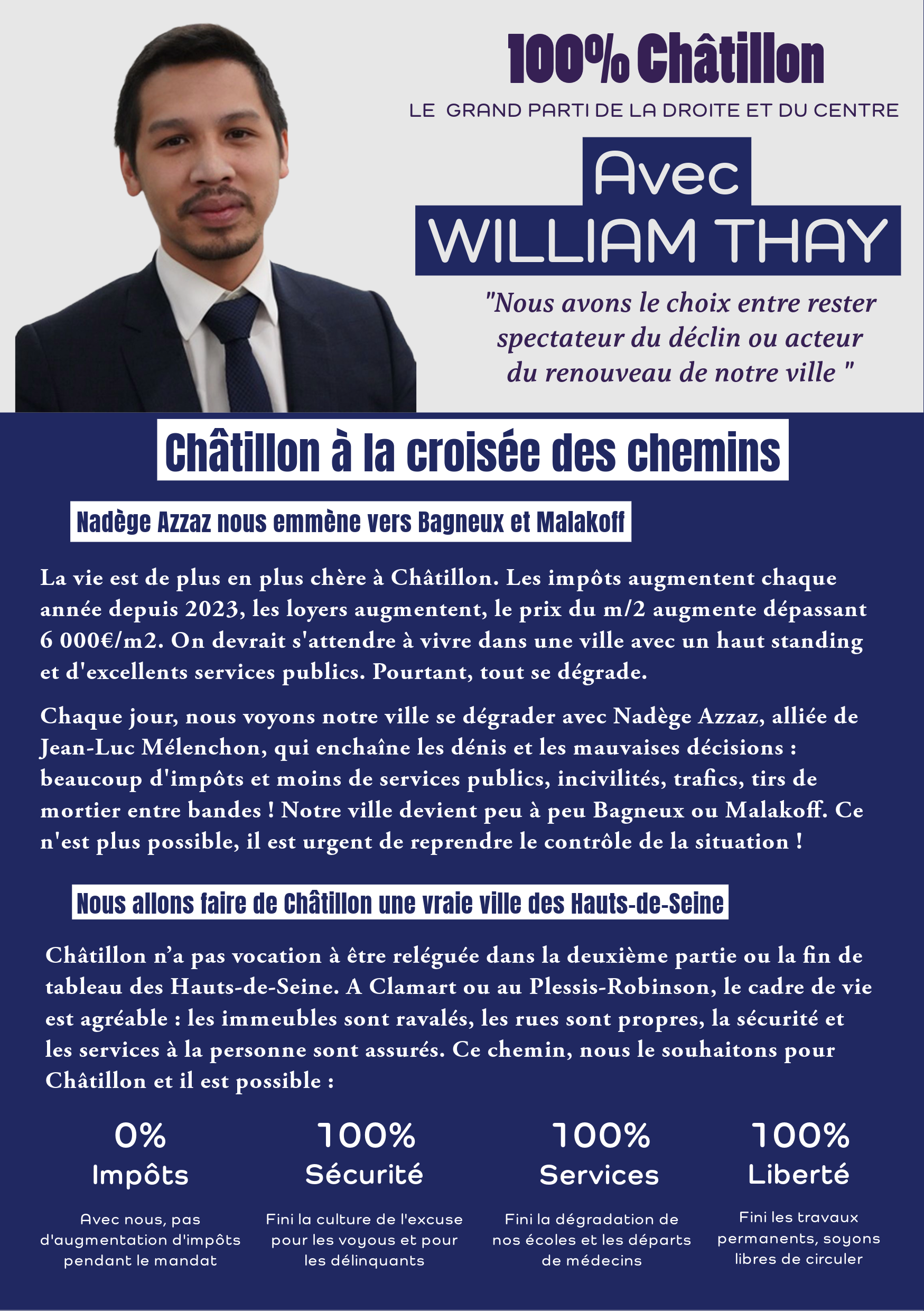 100% Châtillon

LE GRAND PARTI DE LA DROITE ET DU CENTRE

Avec
WILLIAM THAY

"Nous avons le choix entre rester spectateur du déclin ou acteur du renouveau de notre ville "

Châtillon à la croisée des chemins

Nadège Azzaz nous emmène vers Bagneux et Malakoff

La vie est de plus en plus chère à Châtillon. Les impôts augmentent chaque année depuis 2023, les loyers augmentent, le prix du m/2 augmente dépassant 6 000€/m2. On devrait s'attendre à vivre dans une ville avec un haut standing et d'excellents services publics. Pourtant, tout se dégrade.

Chaque jour, nous voyons notre ville se dégrader avec Nadège Azzaz, alliée de Jean-Luc Mélenchon, qui enchaîne les dénis et les mauvaises décisions : beaucoup d'impôts et moins de services publics, incivilités, trafics, tirs de mortier entre bandes ! Notre ville devient peu à peu Bagneux ou Malakoff. Ce n'est plus possible, il est urgent de reprendre le contrôle de la situation !

Nous allons faire de Châtillon une vraie ville des Hauts-de-Seine

Châtillon n'a pas vocation à être reléguée dans la deuxième partie ou la fin de tableau des Hauts-de-Seine. A Clamart ou au Plessis-Robinson, le cadre de vie est agréable : les immeubles sont ravalés, les rues sont propres, la sécurité et les services à la personne sont assurés. Ce chemin, nous le souhaitons pour Châtillon et il est possible :

0%
Impôts

Avec nous, pas d'augmentation d'impôts pendant le mandat

100%
Sécurité

Fini la culture de l'excuse pour les voyous et pour les délinquants

100%
Services

Fini la dégradation de nos écoles et les départs de médecins

100%
Liberté

Fini les travaux permanents, soyons libres de circuler